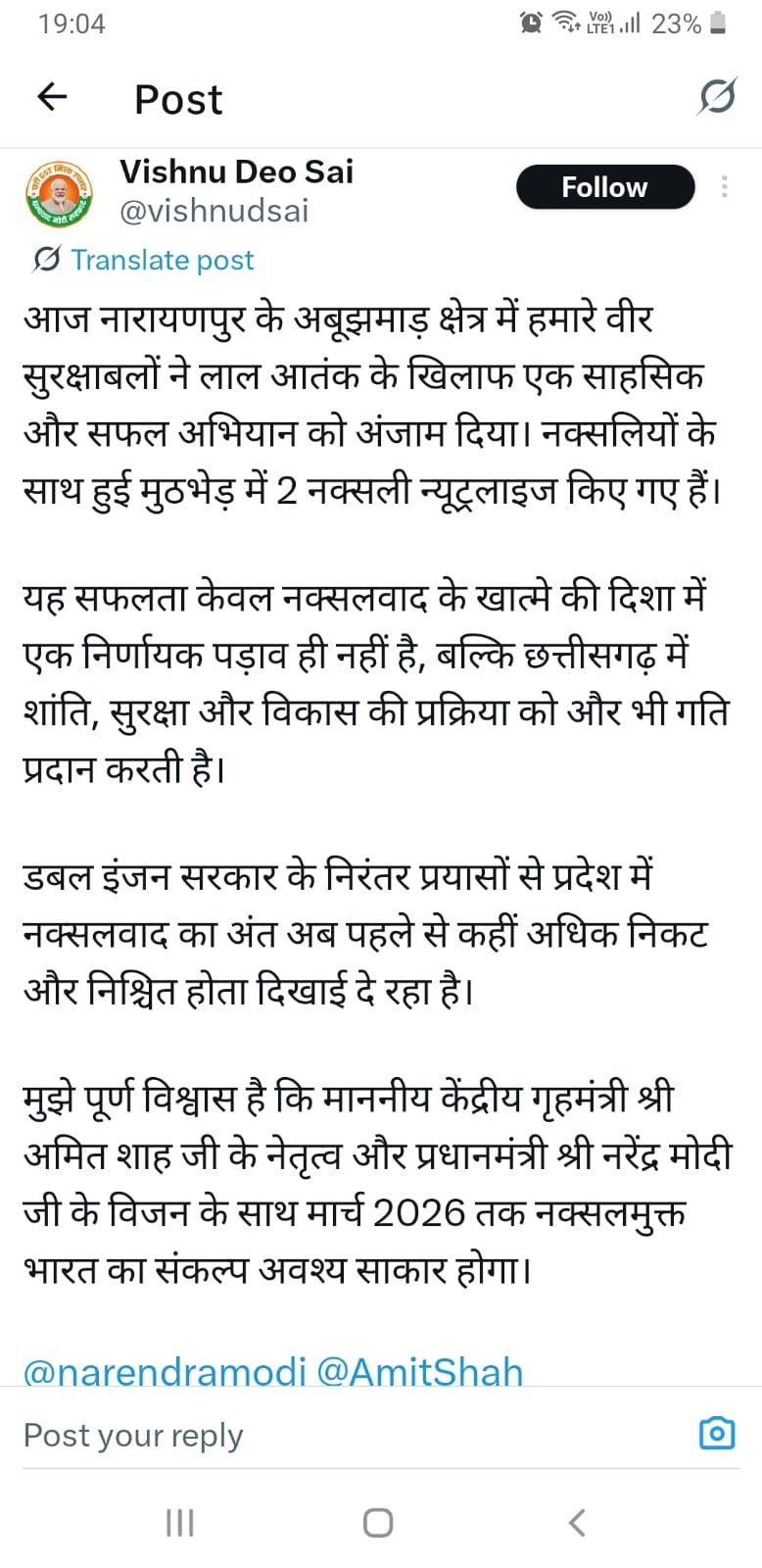 19:04 Vo)) LTE1 23%

Post

Vishnu Deo Sai
@vishnudsai

Follow

Translate post

आज नारायणपुर के अबूझमाड़ क्षेत्र में हमारे वीर सुरक्षाबलों ने लाल आतंक के खिलाफ एक साहसिक और सफल अभियान को अंजाम दिया। नक्सलियों के साथ हुई मुठभेड़ में 2 नक्सली न्यूट्रलाइज किए गए हैं।

यह सफलता केवल नक्सलवाद के खात्मे की दिशा में एक निर्णायक पड़ाव ही नहीं है, बल्कि छत्तीसगढ़ में शांति, सुरक्षा और विकास की प्रक्रिया को और भी गति प्रदान करती है।

डबल इंजन सरकार के निरंतर प्रयासों से प्रदेश में नक्सलवाद का अंत अब पहले से कहीं अधिक निकट और निश्चित होता दिखाई दे रहा है।

मुझे पूर्ण विश्वास है कि माननीय केंद्रीय गृहमंत्री श्री अमित शाह जी के नेतृत्व और प्रधानमंत्री श्री नरेंद्र मोदी जी के विजन के साथ मार्च 2026 तक नक्सलमुक्त भारत का संकल्प अवश्य साकार होगा।

@narendramodi @AmitShah

Post your reply